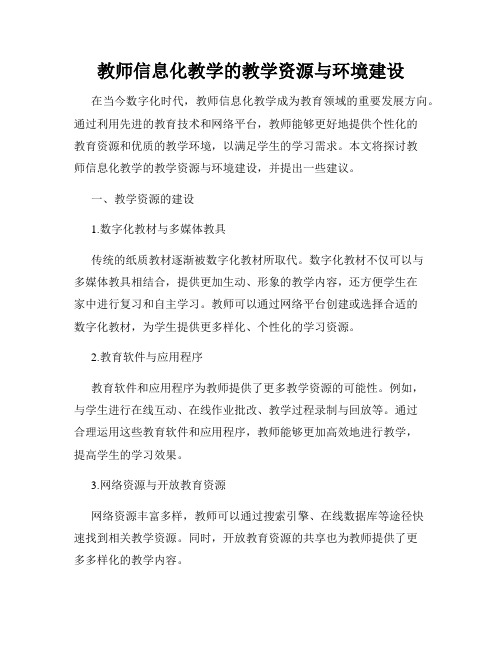 教师信息化教学的教学资源与环境建设

在当今数字化时代，教师信息化教学成为教育领域的重要发展方向。通过利用先进的教育技术和网络平台，教师能够更好地提供个性化的教育资源和优质的教学环境，以满足学生的学习需求。本文将探讨教师信息化教学的教学资源与环境建设，并提出一些建议。

一、教学资源的建设

1.数字化教材与多媒体教具

传统的纸质教材逐渐被数字化教材所取代。数字化教材不仅可以与多媒体教具相结合，提供更加生动、形象的教学内容，还方便学生在家中进行复习和自主学习。教师可以通过网络平台创建或选择合适的数字化教材，为学生提供更多样化、个性化的学习资源。

2.教育软件与应用程序

教育软件和应用程序为教师提供了更多教学资源的可能性。例如，与学生进行在线互动、在线作业批改、教学过程录制与回放等。通过合理运用这些教育软件和应用程序，教师能够更加高效地进行教学，提高学生的学习效果。

3.网络资源与开放教育资源

网络资源丰富多样，教师可以通过搜索引擎、在线数据库等途径快速找到相关教学资源。同时，开放教育资源的共享也为教师提供了更多多样化的教学内容。